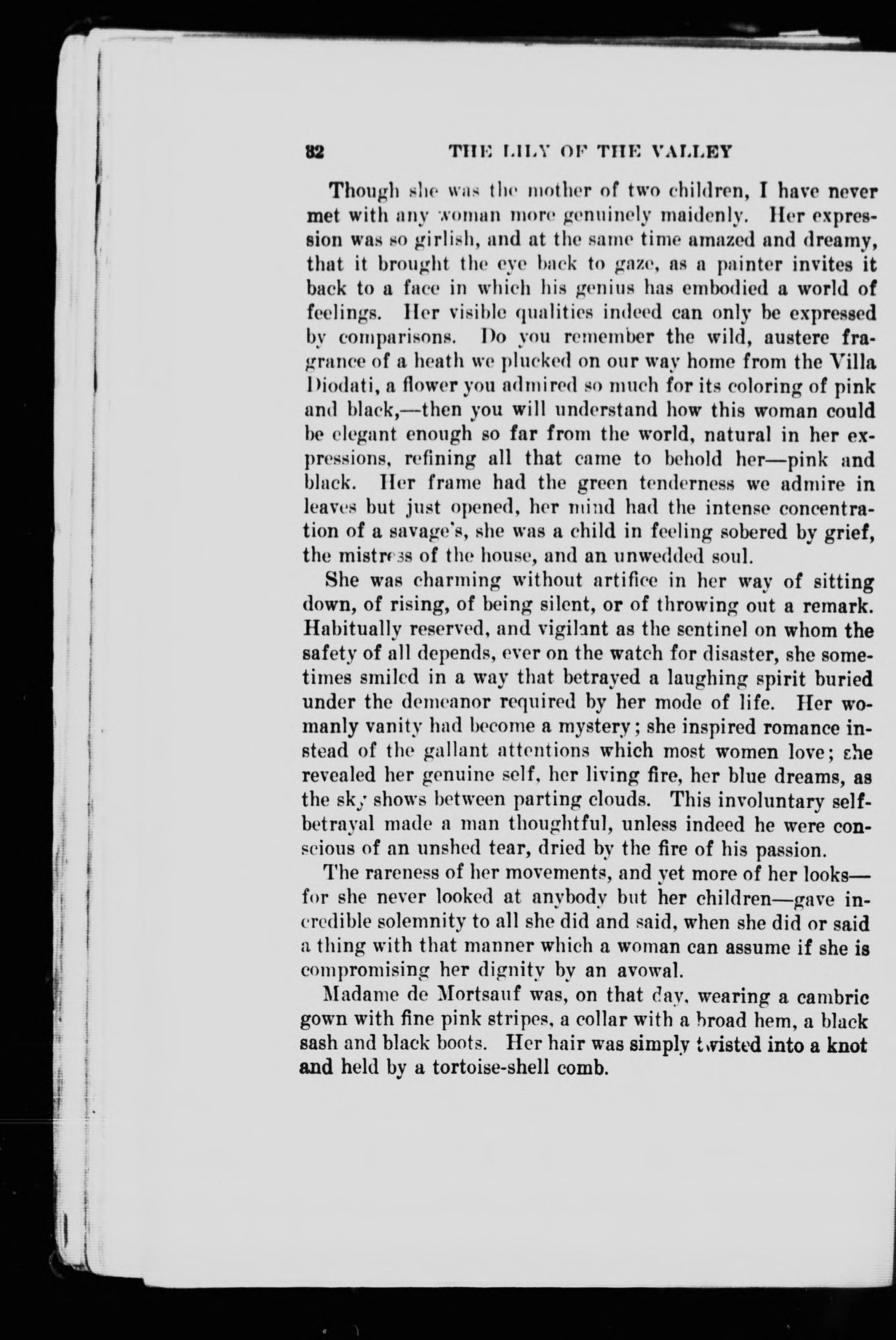 82 THE LILY OF THE VALLEY

Though she was the mother of two children, I have never met with any woman more genuinely maidenly. Her expression was so girlish, and at the same time amazed and dreamy, that it brought the eye back to gaze, as a painter invites it back to a face in which his genius has embodied a world of feelings. Her visible qualities indeed can only be expressed by comparisons. Do you remember the wild, austere fragrance of a heath we plucked on our way home from the Villa Diodati, a flower you admired so much for its coloring of pink and black,—then you will understand how this woman could be elegant enough so far from the world, natural in her expressions, refining all that came to behold her—pink and black. Her frame had the green tenderness we admire in leaves but just opened, her mind had the intense concentration of a savage's, she was a child in feeling sobered by grief, the mistress of the house, and an unwedded soul.

She was charming without artifice in her way of sitting down, of rising, of being silent, or of throwing out a remark. Habitually reserved, and vigilant as the sentinel on whom the safety of all depends, ever on the watch for disaster, she sometimes smiled in a way that betrayed a laughing spirit buried under the demeanor required by her mode of life. Her womanly vanity had become a mystery; she inspired romance instead of the gallant attentions which most women love; she revealed her genuine self, her living fire, her blue dreams, as the sky shows between parting clouds. This involuntary self-betrayal made a man thoughtful, unless indeed he were conscious of an unshed tear, dried by the fire of his passion.

The rareness of her movements, and yet more of her looks—for she never looked at anybody but her children—gave incredible solemnity to all she did and said, when she did or said a thing with that manner which a woman can assume if she is compromising her dignity by an avowal.

Madame de Mortsauf was, on that day, wearing a cambric gown with fine pink stripes, a collar with a broad hem, a black sash and black boots. Her hair was simply twisted into a knot and held by a tortoise-shell comb.